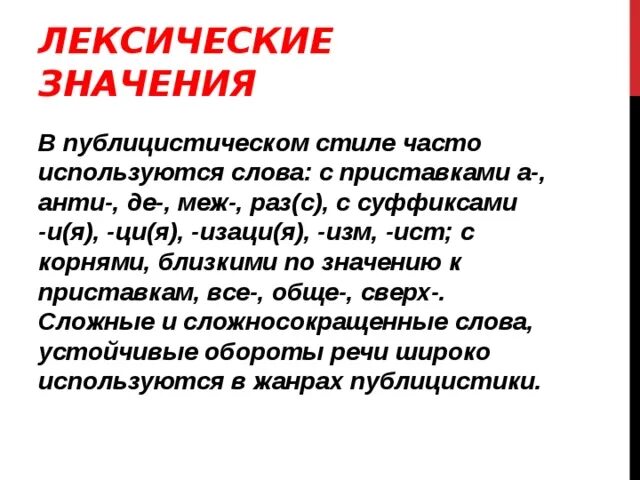 ЛЕКСИЧЕСКИЕ ЗНАЧЕНИЯ

В публицистическом стиле часто используются слова: с приставками а-, анти-, де-, меж-, раз(с), с суффиксами -и(я), -ци(я), -изаци(я), -изм, -ист; с корнями, близкими по значению к приставкам, все-, обще-, сверх-. Сложные и сложносокращенные слова, устойчивые обороты речи широко используются в жанрах публицистики.